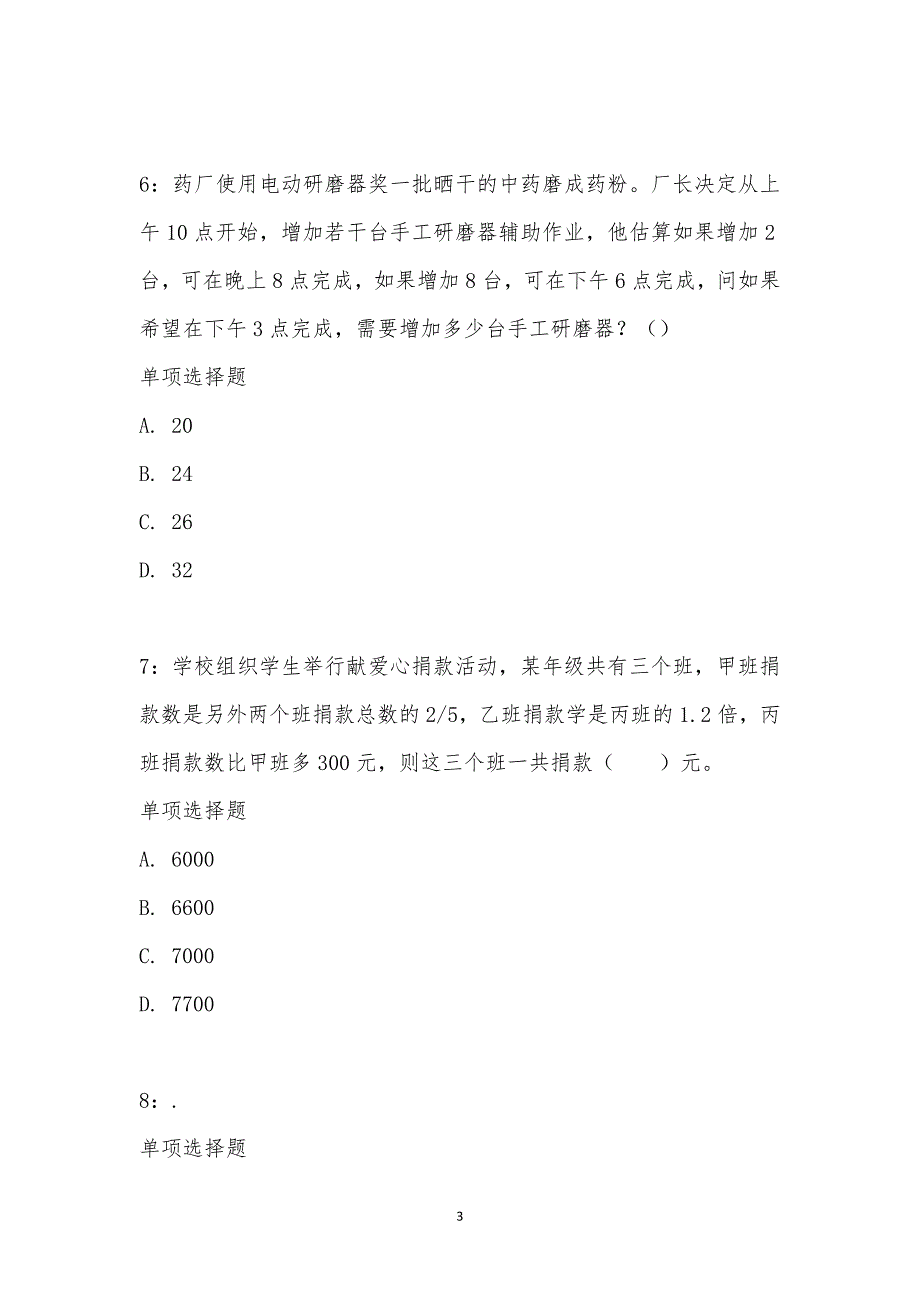 6：药厂使用电动研磨器奖一批晒干的中药磨成药粉。厂长决定从上午 10 点开始，增加若干台手工研磨器辅助作业，他估算如果增加 2 台，可在晚上 8 点完成，如果增加 8 台，可在下午 6 点完成，问如果希望在下午 3 点完成，需要增加多少台手工研磨器？（）

单项选择题

A. 20

B. 24

C. 26

D. 32

7：学校组织学生举行献爱心捐款活动，某年级共有三个班，甲班捐款数是另外两个班捐款总数的 2/5，乙班捐款学是丙班的 1.2 倍，丙班捐款数比甲班多 300 元，则这三个班一共捐款（　　）元。

单项选择题

A. 6000

B. 6600

C. 7000

D. 7700

8：.

单项选择题

3